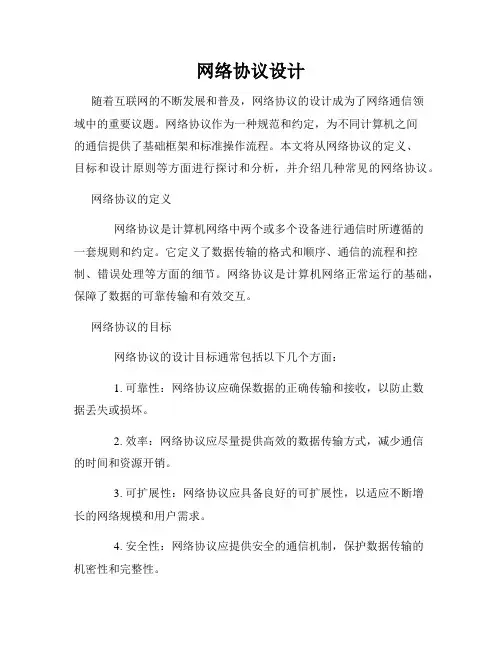 网络协议设计

随着互联网的不断发展和普及，网络协议的设计成为了网络通信领域中的重要议题。网络协议作为一种规范和约定，为不同计算机之间的通信提供了基础框架和标准操作流程。本文将从网络协议的定义、目标和设计原则等方面进行探讨和分析，并介绍几种常见的网络协议。

网络协议的定义

网络协议是计算机网络中两个或多个设备进行通信时所遵循的一套规则和约定。它定义了数据传输的格式和顺序、通信的流程和控制、错误处理等方面的细节。网络协议是计算机网络正常运行的基础，保障了数据的可靠传输和有效交互。

网络协议的目标

网络协议的设计目标通常包括以下几个方面：

1. 可靠性：网络协议应确保数据的正确传输和接收，以防止数据丢失或损坏。

2. 效率：网络协议应尽量提供高效的数据传输方式，减少通信的时间和资源开销。

3. 可扩展性：网络协议应具备良好的可扩展性，以适应不断增长的网络规模和用户需求。

4. 安全性：网络协议应提供安全的通信机制，保护数据传输的机密性和完整性。